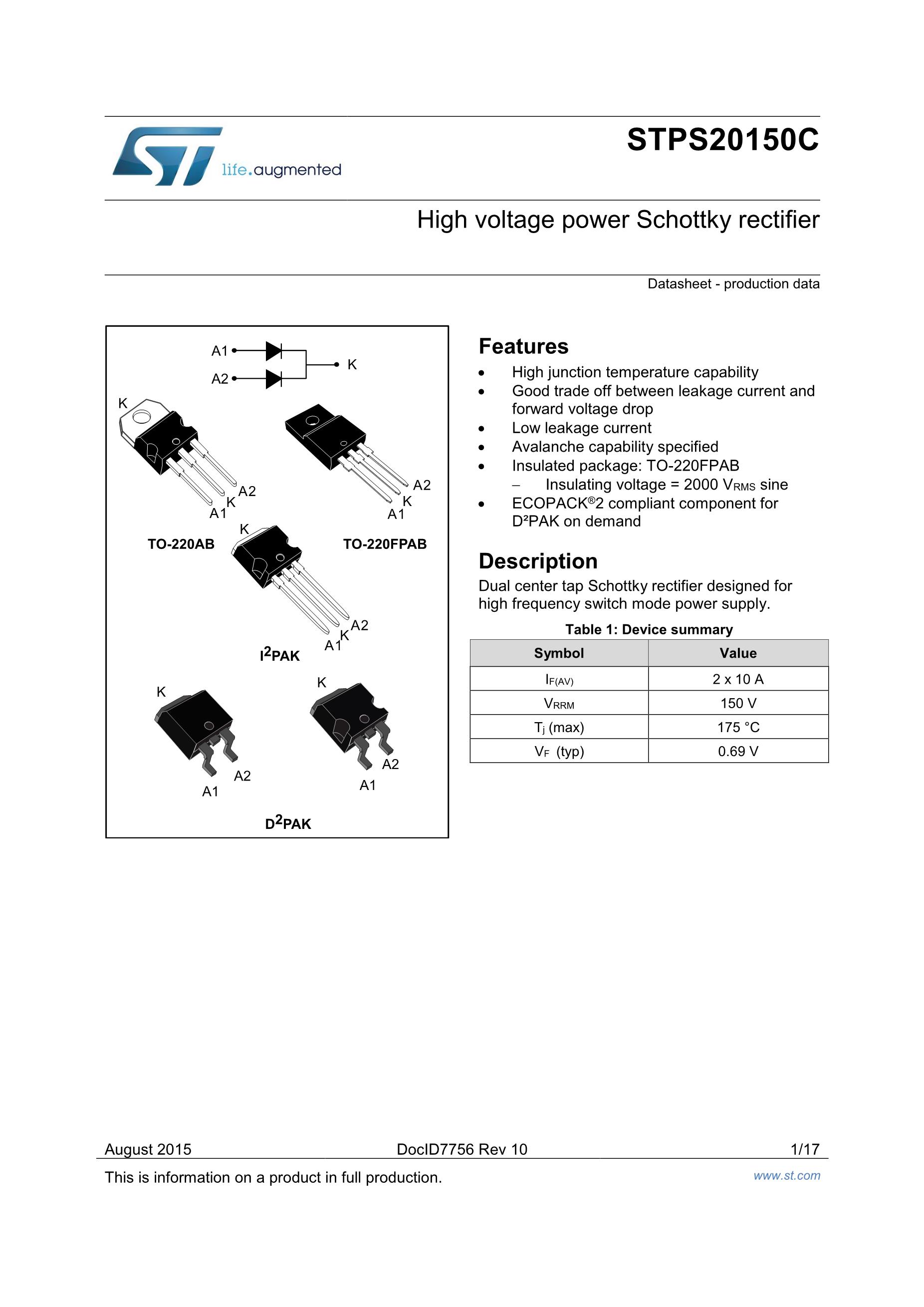 life.augmented

STPS20150C

High voltage power Schottky rectifier

Datasheet - production data

A1

A2

K

K

A2

K

A1

A2

K

A1

TO-220AB

TO-220FPAB

K

A2

K

A1

$I^2PAK$

K

A2

A1

K

A2

A1

$D^2PAK$

Features

• High junction temperature capability
• Good trade off between leakage current and forward voltage drop
• Low leakage current
• Avalanche capability specified
• Insulated package: TO-220FPAB
- Insulating voltage = 2000 $V_{RMS}$ sine
• ECOPACK®2 compliant component for D²PAK on demand

Description

Dual center tap Schottky rectifier designed for high frequency switch mode power supply.

Table 1: Device summary

| Symbol | Value |
|---|---|
| $I_{F(AV)}$ | 2 x 10 A |
| $V_{RRM}$ | 150 V |
| $T_j$ (max) | 175 °C |
| $V_F$ (typ) | 0.69 V |

August 2015 DocID7756 Rev 10 1/17

This is information on a product in full production.

www.st.com